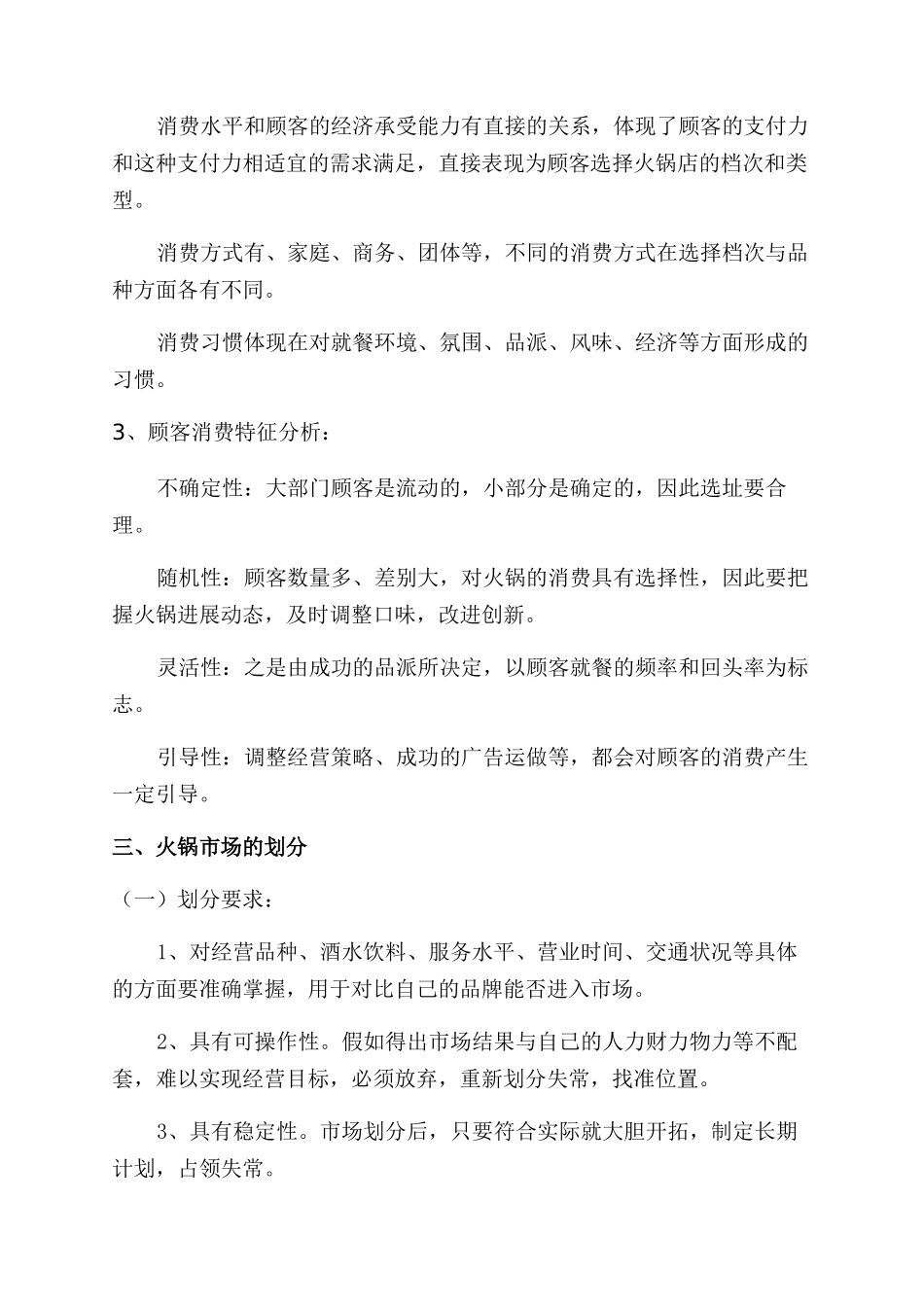 消费水平和顾客的经济承受能力有直接的关系，体现了顾客的支付力和这种支付力相适宜的需求满足，直接表现为顾客选择火锅店的档次和类型。

消费方式有、家庭、商务、团体等，不同的消费方式在选择档次与品种方面各有不同。

消费习惯体现在对就餐环境、氛围、品派、风味、经济等方面形成的习惯。

3、顾客消费特征分析：

不确定性：大部门顾客是流动的，小部分是确定的，因此选址要合理。

随机性：顾客数量多、差别大，对火锅的消费具有选择性，因此要把握火锅进展动态，及时调整口味，改进创新。

灵活性：之是由成功的品派所决定，以顾客就餐的频率和回头率为标志。

引导性：调整经营策略、成功的广告运做等，都会对顾客的消费产生一定引导。

三、火锅市场的划分

（一）划分要求：

1、对经营品种、酒水饮料、服务水平、营业时间、交通状况等具体的方面要准确掌握，用于对比自己的品牌能否进入市场。

2、具有可操作性。假如得出市场结果与自己的人力财力物力等不配套，难以实现经营目标，必须放弃，重新划分失常，找准位置。

3、具有稳定性。市场划分后，只要符合实际就大胆开拓，制定长期计划，占领失常。